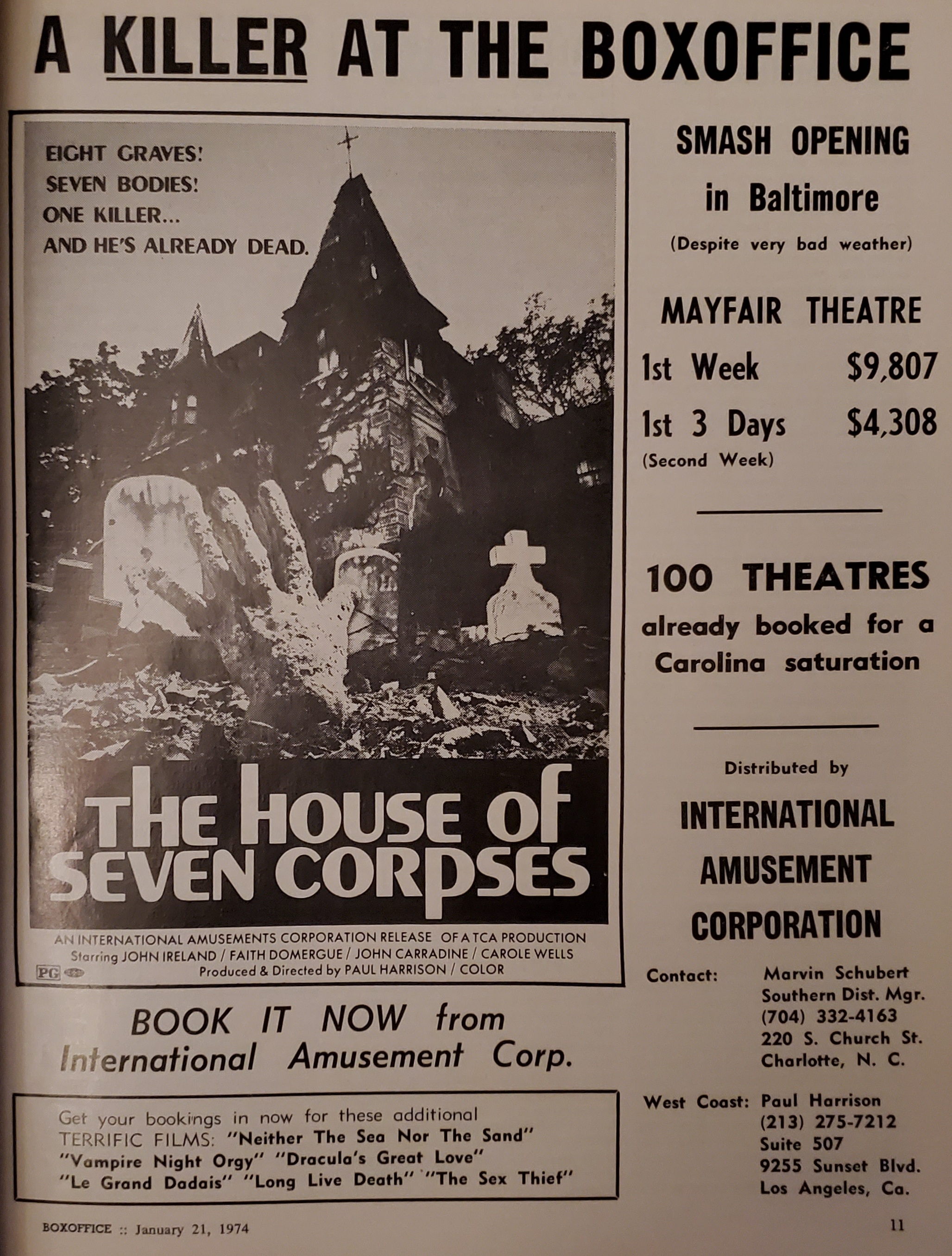 A KILLER AT THE BOXOFFICE

EIGHT GRAVES!
SEVEN BODIES!
ONE KILLER...
AND HE'S ALREADY DEAD.

THE HOUSE OF SEVEN CORPSES

AN INTERNATIONAL AMUSEMENTS CORPORATION RELEASE OF A TCA PRODUCTION
Starring JOHN IRELAND / FAITH DOMERGUE / JOHN CARRADINE / CAROLE WELLS
PG Produced & Directed by PAUL HARRISON / COLOR

BOOK IT NOW from International Amusement Corp.

Get your bookings in now for these additional TERRIFIC FILMS: "Neither The Sea Nor The Sand" "Vampire Night Orgy" "Dracula's Great Love" "Le Grand Dadais" "Long Live Death" "The Sex Thief"

SMASH OPENING in Baltimore
(Despite very bad weather)

MAYFAIR THEATRE
1st Week $9,807
1st 3 Days $4,308
(Second Week)

100 THEATRES already booked for a Carolina saturation

Distributed by
INTERNATIONAL AMUSEMENT CORPORATION

Contact: Marvin Schubert
Southern Dist. Mgr.
(704) 332-4163
220 S. Church St.
Charlotte, N. C.

West Coast: Paul Harrison
(213) 275-7212
Suite 507
9255 Sunset Blvd.
Los Angeles, Ca.

BOXOFFICE :: January 21, 1974

11